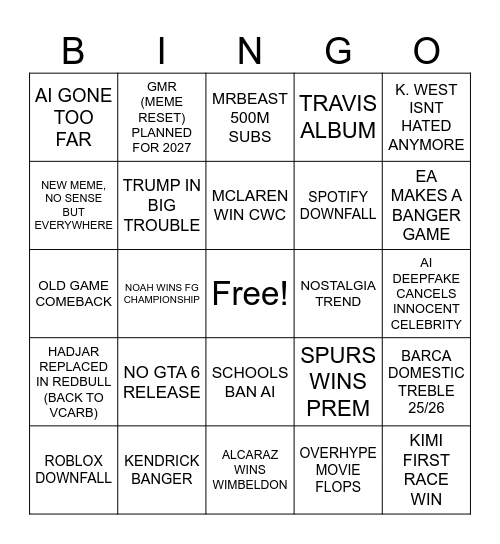 | B | I | N | G | O |
|---|---|---|---|---|
| AI GONE TOO FAR | GMR (MEME RESET) PLANNED FOR 2027 | MRBEAST 500M SUBS | TRAVIS ALBUM | K. WEST ISNT HATED ANYMORE |
| NEW MEME, NO SENSE BUT EVERYWHERE | TRUMP IN BIG TROUBLE | MCLAREN WIN CWC | SPOTIFY DOWNFALL | EA MAKES A BANGER GAME |
| OLD GAME COMEBACK | NOAH WINS FG CHAMPIONSHIP | Free! | NOSTALGIA TREND | AI DEEPFAKE CANCELS INNOCENT CELEBRITY |
| HADJAR REPLACED IN REDBULL (BACK TO VCARB) | NO GTA 6 RELEASE | SCHOOLS BAN AI | SPURS WINS PREM | BARCA DOMESTIC TREBLE 25/26 |
| ROBLOX DOWNFALL | KENDRICK BANGER | ALCARAZ WINS WIMBELDON | OVERHYPE MOVIE FLOPS | KIMI FIRST RACE WIN |